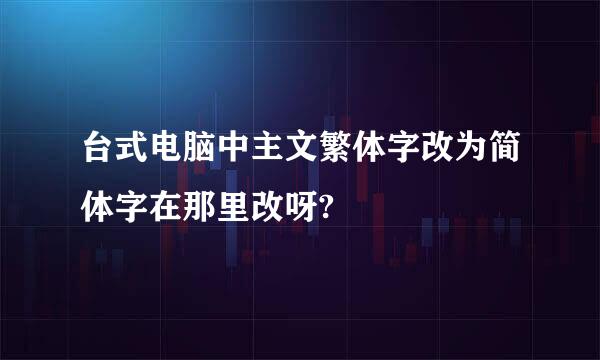 台式电脑中主文繁体字改为简体字在那里改呀?